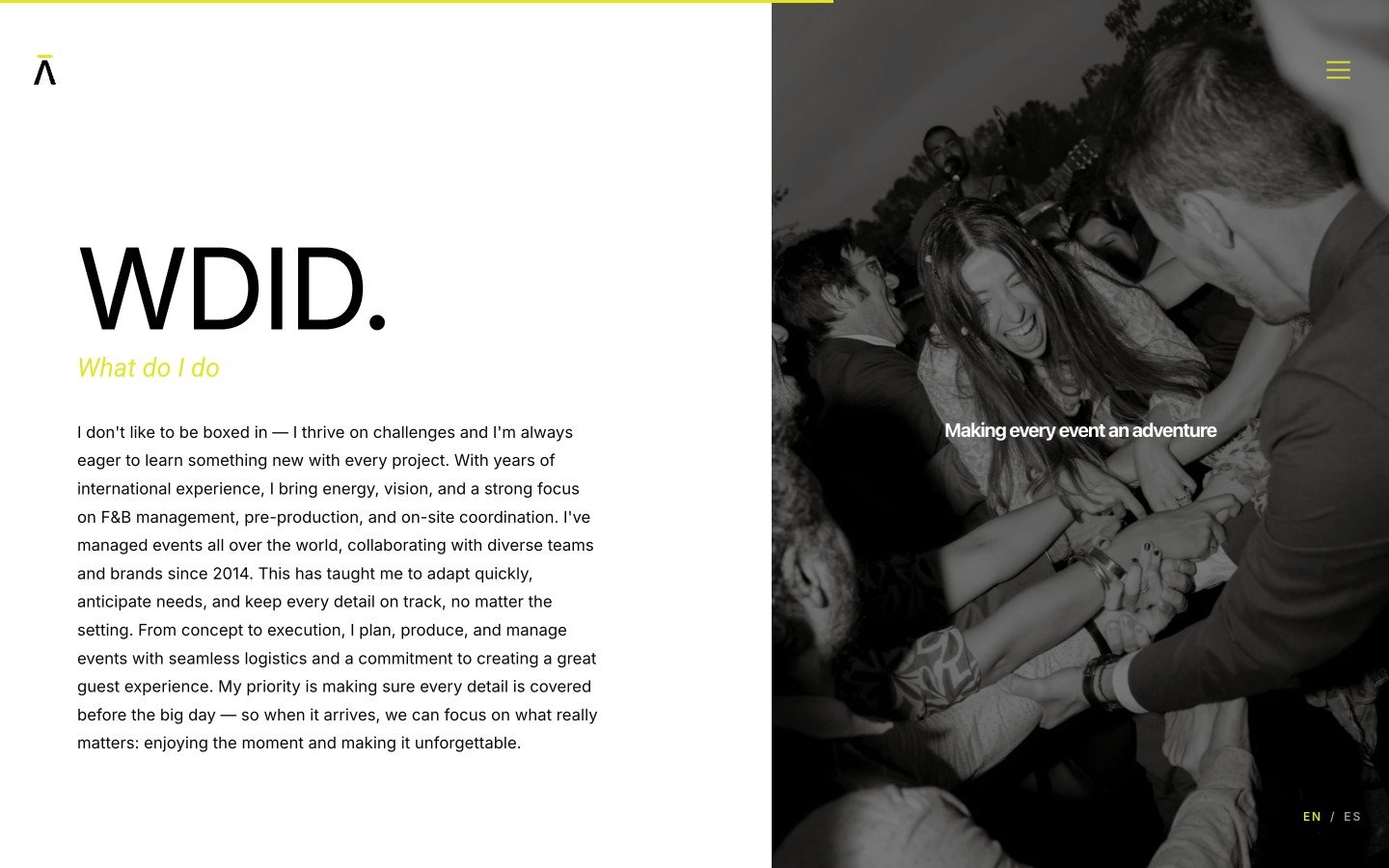 WDID.

What do I do

I don't like to be boxed in — I thrive on challenges and I'm always eager to learn something new with every project. With years of international experience, I bring energy, vision, and a strong focus on F&B management, pre-production, and on-site coordination. I've managed events all over the world, collaborating with diverse teams and brands since 2014. This has taught me to adapt quickly, anticipate needs, and keep every detail on track, no matter the setting. From concept to execution, I plan, produce, and manage events with seamless logistics and a commitment to creating a great guest experience. My priority is making sure every detail is covered before the big day — so when it arrives, we can focus on what really matters: enjoying the moment and making it unforgettable.

Making every event an adventure

EN / ES